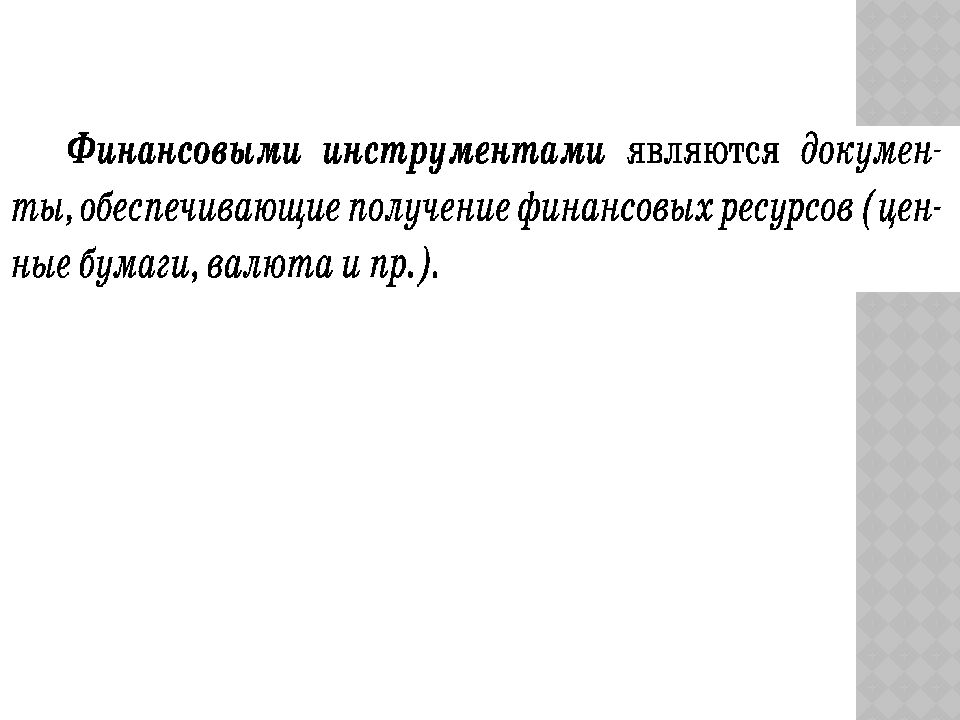 Финансовыми инструментами являются документы, обеспечивающие получение финансовых ресурсов (ценные бумаги, валюта и пр.).